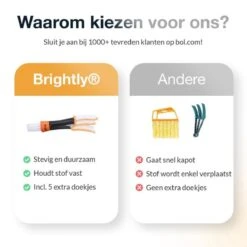 Waarom kiezen voor ons?

Sluit je aan bij 1000+ tevreden klanten op bol.com!

Brightly®

Stevig en duurzaam
Houdt stof vast
Incl. 5 extra doekjes

Andere

Gaat snel kapot
Stof wordt enkel verplaatst
Geen extra doekjes